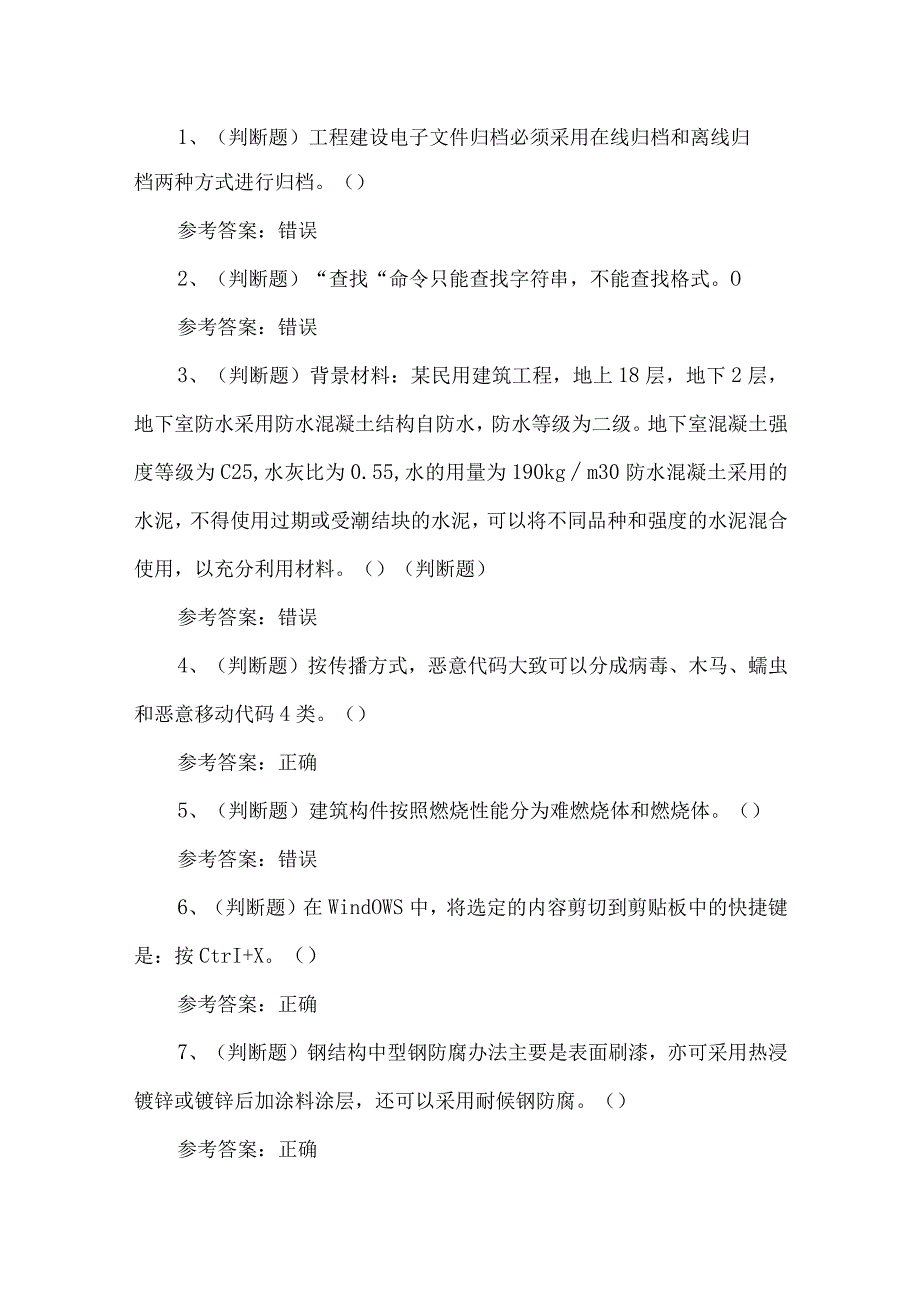 1、（判断题）工程建设电子文件归档必须采用在线归档和离线归档两种方式进行归档。（）

参考答案：错误

2、（判断题）“查找“命令只能查找字符串，不能查找格式。0

参考答案：错误

3、（判断题）背景材料：某民用建筑工程，地上18层，地下2层，地下室防水采用防水混凝土结构自防水，防水等级为二级。地下室混凝土强度等级为C25,水灰比为0.55,水的用量为190kg／m30防水混凝土采用的水泥，不得使用过期或受潮结块的水泥，可以将不同品种和强度的水泥混合使用，以充分利用材料。（）（判断题）

参考答案：错误

4、（判断题）按传播方式，恶意代码大致可以分成病毒、木马、蠕虫和恶意移动代码4类。（）

参考答案：正确

5、（判断题）建筑构件按照燃烧性能分为难燃烧体和燃烧体。（）

参考答案：错误

6、（判断题）在WindOWS中，将选定的内容剪切到剪贴板中的快捷键是：按CtrI+X。（）

参考答案：正确

7、（判断题）钢结构中型钢防腐办法主要是表面刷漆，亦可采用热浸镀锌或镀锌后加涂料涂层，还可以采用耐候钢防腐。（）

参考答案：正确